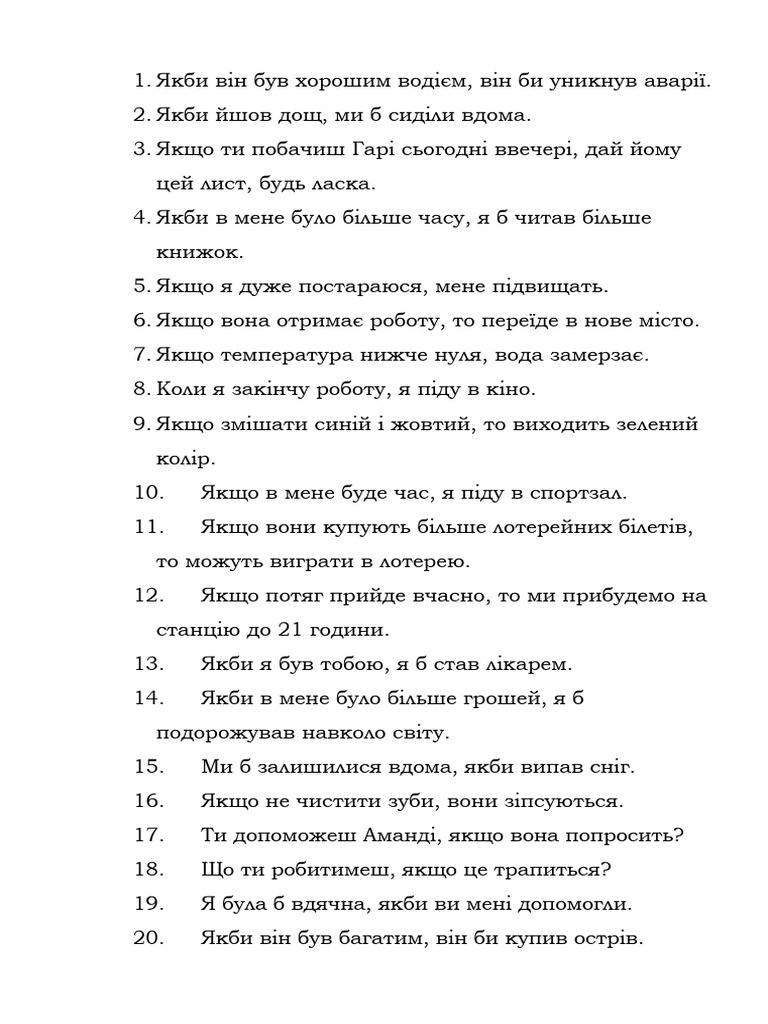 1. Якби він був хорошим водієм, він би уникнув аварії.
2. Якби йшов дощ, ми б сиділи вдома.
3. Якщо ти побачиш Гарі сьогодні ввечері, дай йому цей лист, будь ласка.
4. Якби в мене було більше часу, я б читав більше книжок.
5. Якщо я дуже постараюся, мене підвищать.
6. Якщо вона отримає роботу, то переїде в нове місто.
7. Якщо температура нижче нуля, вода замерзає.
8. Коли я закінчу роботу, я піду в кіно.
9. Якщо змішати синій і жовтий, то виходить зелений колір.
10. Якщо в мене буде час, я піду в спортзал.
11. Якщо вони купують більше лотерейних білетів, то можуть виграти в лотерею.
12. Якщо потяг прийде вчасно, то ми прибудемо на станцію до 21 години.
13. Якби я був тобою, я б став лікарем.
14. Якби в мене було більше грошей, я б подорожував навколо світу.
15. Ми б залишилися вдома, якби випав сніг.
16. Якщо не чистити зуби, вони зіпсуються.
17. Ти допоможеш Аманді, якщо вона попросить?
18. Що ти робитимеш, якщо це трапиться?
19. Я була б вдячна, якби ви мені допомогли.
20. Якби він був багатим, він би купив острів.